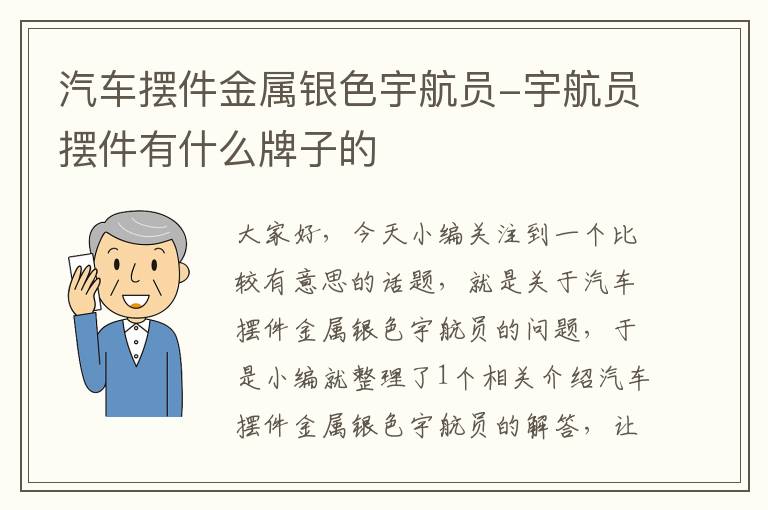 汽车摆件金属银色宇航员-宇航员摆件有什么牌子的

大家好，今天小编关注到一个比较有意思的话题，就是关于汽车摆件金属银色宇航员的问题，于是小编就整理了1个相关介绍汽车摆件金属银色宇航员的解答，让